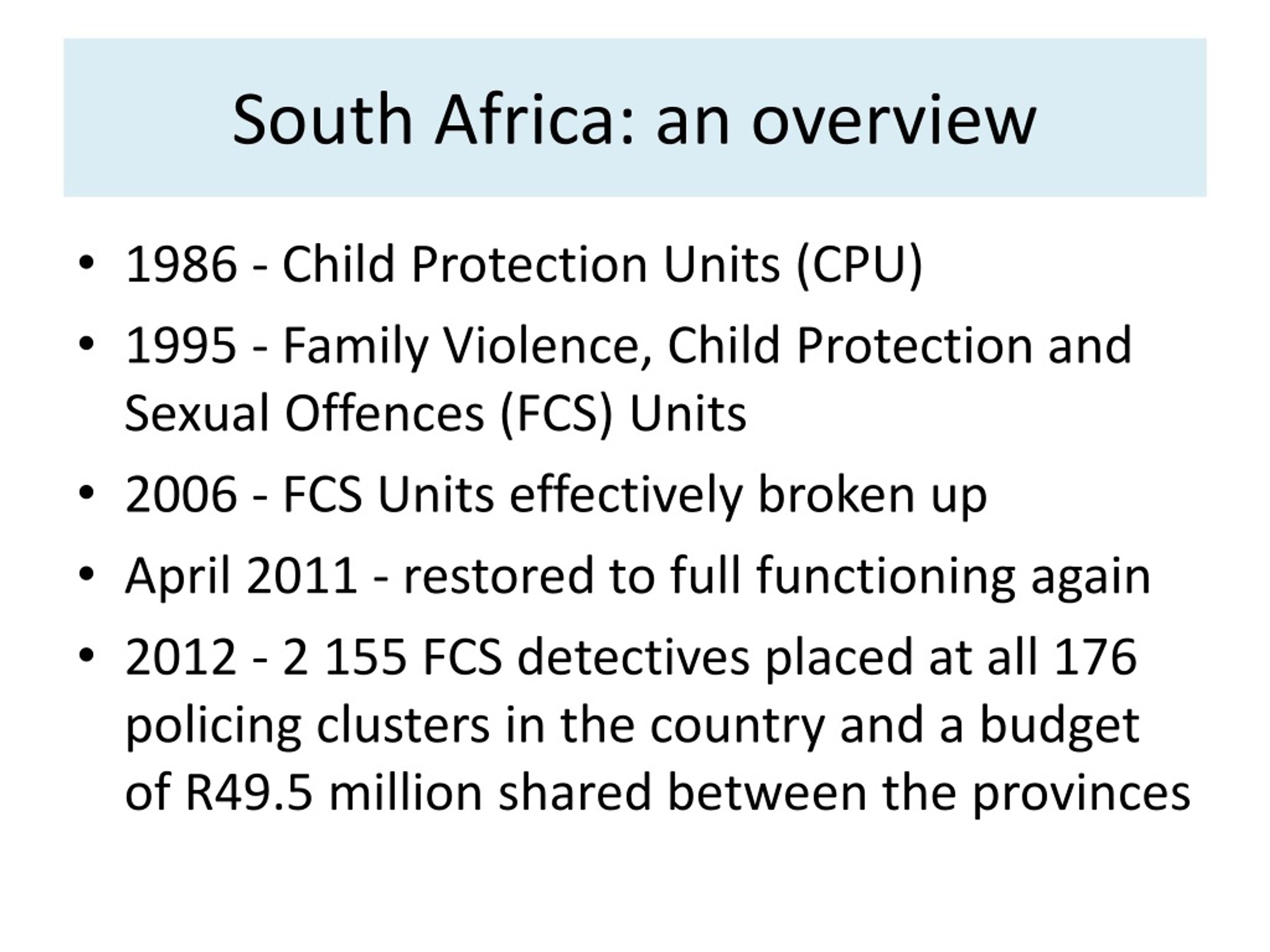 South Africa: an overview

• 1986 - Child Protection Units (CPU)
• 1995 - Family Violence, Child Protection and Sexual Offences (FCS) Units
• 2006 - FCS Units effectively broken up
• April 2011 - restored to full functioning again
• 2012 - 2 155 FCS detectives placed at all 176 policing clusters in the country and a budget of R49.5 million shared between the provinces